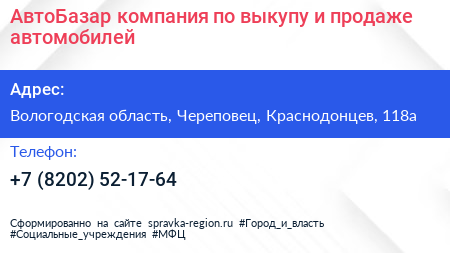 АвтоБазар компания по выкупу и продаже автомобилей

Адрес:

Вологодская область, Череповец, Краснодонцев, 118а

Телефон:

+7 (8202) 52-17-64

Сформированно на сайте spravka-region.ru #Город_и_власть #Социальные_учреждения #МФЦ